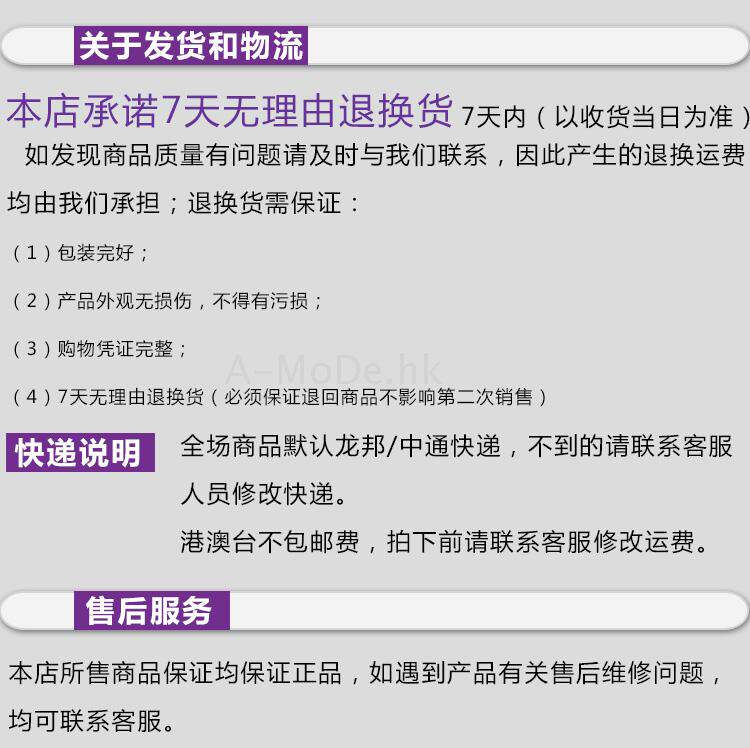 关于发货和物流

本店承诺7天无理由退换货 7天内（以收货当日为准）如发现商品质量有问题请及时与我们联系，因此产生的退换运费均由我们承担；退换货需保证：

（1）包装完好；

（2）产品外观无损伤，不得有污损；

（3）购物凭证完整；

（4）7天无理由退换货（必须保证退回商品不影响第二次销售）

快递说明

全场商品默认龙邦/中通快递，不到的请联系客服人员修改快递。

港澳台不包邮费，拍下前请联系客服修改运费。

售后服务

本店所售商品保证均保证正品，如遇到产品有关售后维修问题，均可联系客服。

A-MoDe.hk